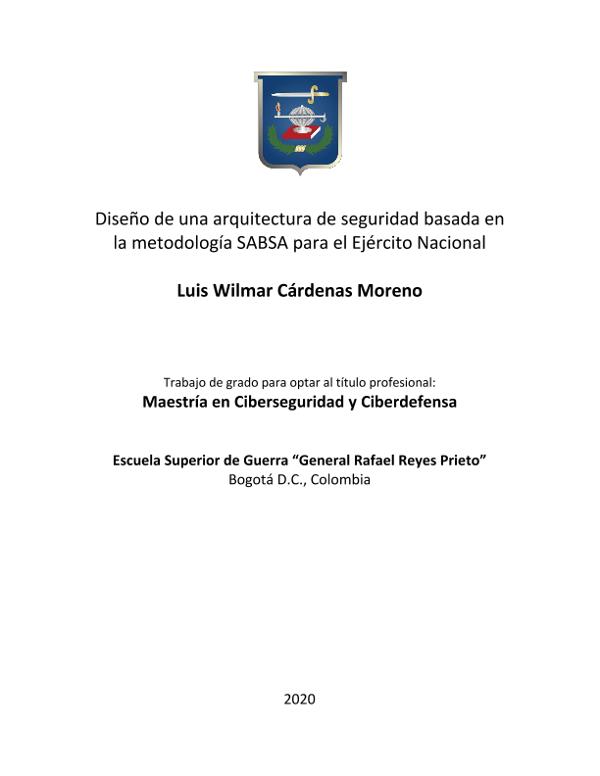 Diseño de una arquitectura de seguridad basada en la metodología SABSA para el Ejército Nacional

Luis Wilmar Cárdenas Moreno

Trabajo de grado para optar al título profesional:
Maestría en Ciberseguridad y Ciberdefensa

Escuela Superior de Guerra “General Rafael Reyes Prieto”
Bogotá D.C., Colombia

2020